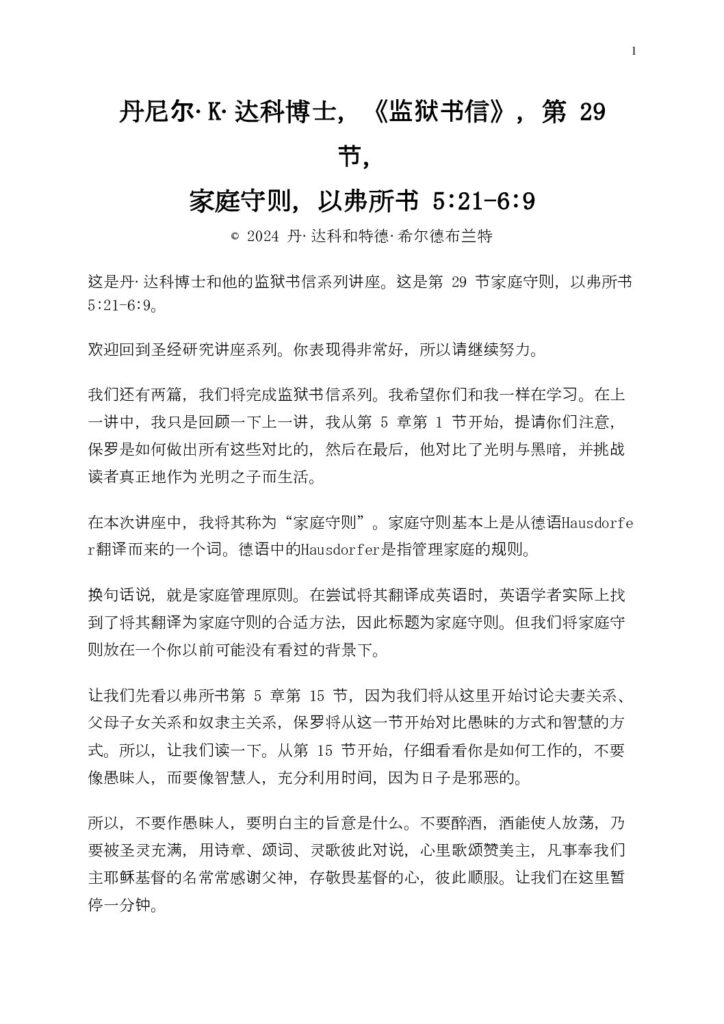 1

丹尼尔·K·达科博士，《监狱书信》，第29节，

家庭守则，以弗所书5:21-6:9

© 2024 丹·达科和特德·希尔德布兰特

这是丹·达科博士和他的监狱书信系列讲座。这是第29节家庭守则，以弗所书5:21-6:9。

欢迎回到圣经研究讲座系列。你表现得非常好，所以请继续努力。

我们还有两篇，我们将完成监狱书信系列。我希望你们和我一样在学习。在上一讲中，我只是回顾一下上一讲，我从第5章第1节开始，提请你们注意，保罗是如何做出所有这些对比的，然后在最后，他对比了光明与黑暗，并挑战读者真正地作为光明之子而生活。

在本次讲座中，我将其称为“家庭守则”。家庭守则基本上是从德语Hausdorfer翻译而来的一个词。德语中的Hausdorfer是指管理家庭的规则。

换句话说，就是家庭管理原则。在尝试将其翻译成英语时，英语学者实际上找到了将其翻译为家庭守则的合适方法，因此标题为家庭守则。但我们将家庭守则放在一个你以前可能没有看过的背景下。

让我们先看以弗所书第5章第15节，因为我们将从这里开始讨论夫妻关系、父母子女关系和奴隶主关系，保罗将从这一节开始对比愚昧的方式和智慧的方式。所以，让我们读一下。从第15节开始，仔细看看你是如何工作的，不要像愚昧人，而要像智慧人，充分利用时间，因为日子是邪恶的。

所以，不要作愚昧人，要明白主的旨意是什么。不要醉酒，酒能使人放荡，乃要被圣灵充满，用诗章、颂词、灵歌彼此对说，心里歌颂赞美主，凡事奉我们主耶稣基督的名常常感谢父神，存敬畏基督的心，彼此顺服。让我们在这里暂停一分钟。